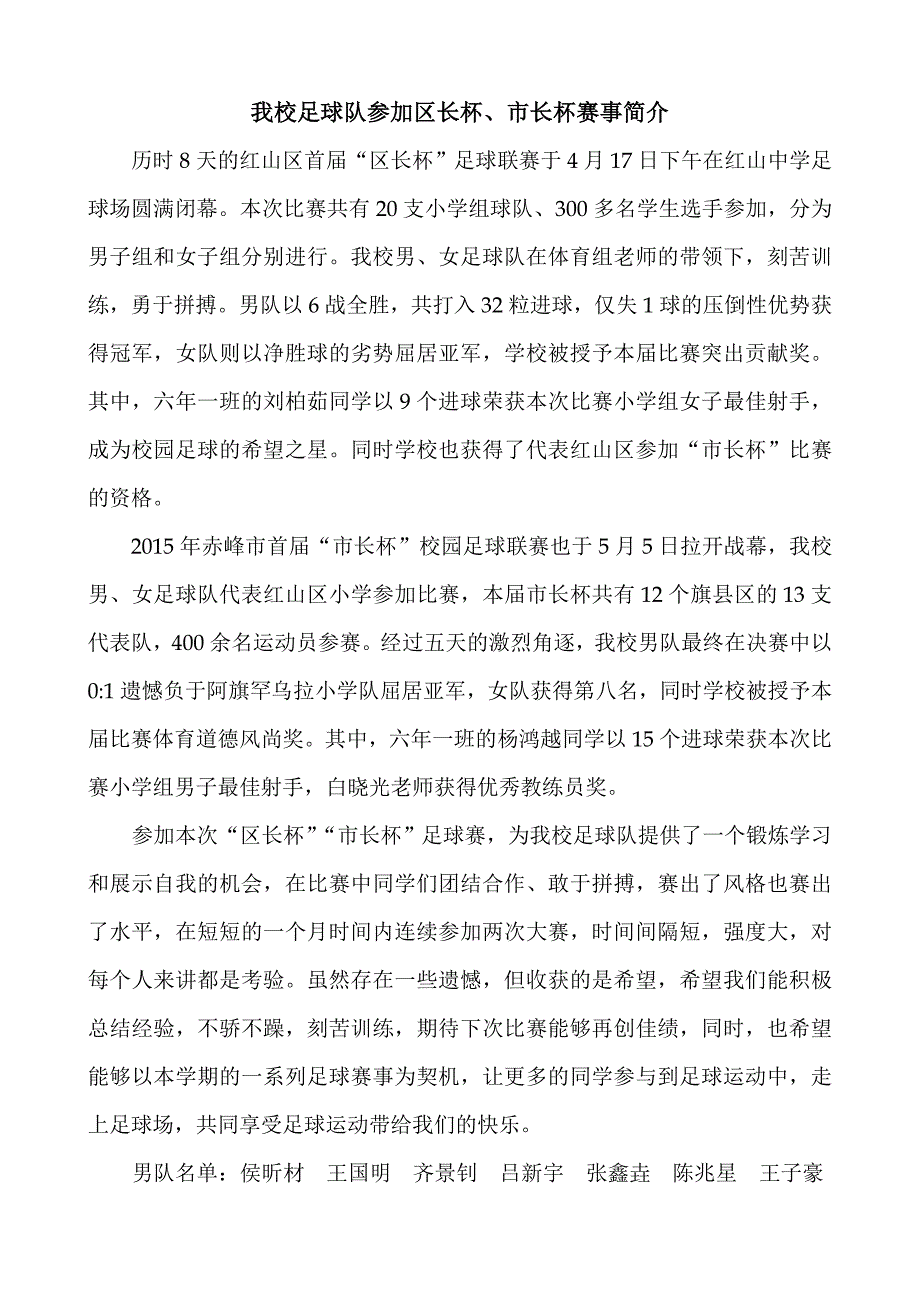 我校足球队参加区长杯、市长杯赛事简介

历时 8 天的红山区首届“区长杯”足球联赛于 4 月 17 日下午在红山中学足球场圆满闭幕。本次比赛共有 20 支小学组球队、300 多名学生选手参加，分为男子组和女子组分别进行。我校男、女足球队在体育组老师的带领下，刻苦训练，勇于拼搏。男队以 6 战全胜，共打入 32 粒进球，仅失 1 球的压倒性优势获得冠军，女队则以净胜球的劣势屈居亚军，学校被授予本届比赛突出贡献奖。其中，六年一班的刘柏茹同学以 9 个进球荣获本次比赛小学组女子最佳射手，成为校园足球的希望之星。同时学校也获得了代表红山区参加“市长杯”比赛的资格。

2015 年赤峰市首届“市长杯”校园足球联赛也于 5 月 5 日拉开战幕，我校男、女足球队代表红山区小学参加比赛，本届市长杯共有 12 个旗县区的 13 支代表队，400 余名运动员参赛。经过五天的激烈角逐，我校男队最终在决赛中以 0:1 遗憾负于阿旗罕乌拉小学队屈居亚军，女队获得第八名，同时学校被授予本届比赛体育道德风尚奖。其中，六年一班的杨鸿越同学以 15 个进球荣获本次比赛小学组男子最佳射手，白晓光老师获得优秀教练员奖。

参加本次“区长杯”“市长杯”足球赛，为我校足球队提供了一个锻炼学习和展示自我的机会，在比赛中同学们团结合作、敢于拼搏，赛出了风格也赛出了水平，在短短的一个月时间内连续参加两次大赛，时间间隔短，强度大，对每个人来讲都是考验。虽然存在一些遗憾，但收获的是希望，希望我们能积极总结经验，不骄不躁，刻苦训练，期待下次比赛能够再创佳绩，同时，也希望能够以本学期的一系列足球赛事为契机，让更多的同学参与到足球运动中，走上足球场，共同享受足球运动带给我们的快乐。

男队名单：侯昕材 王国明 齐景钊 吕新宇 张鑫垚 陈兆星 王子豪